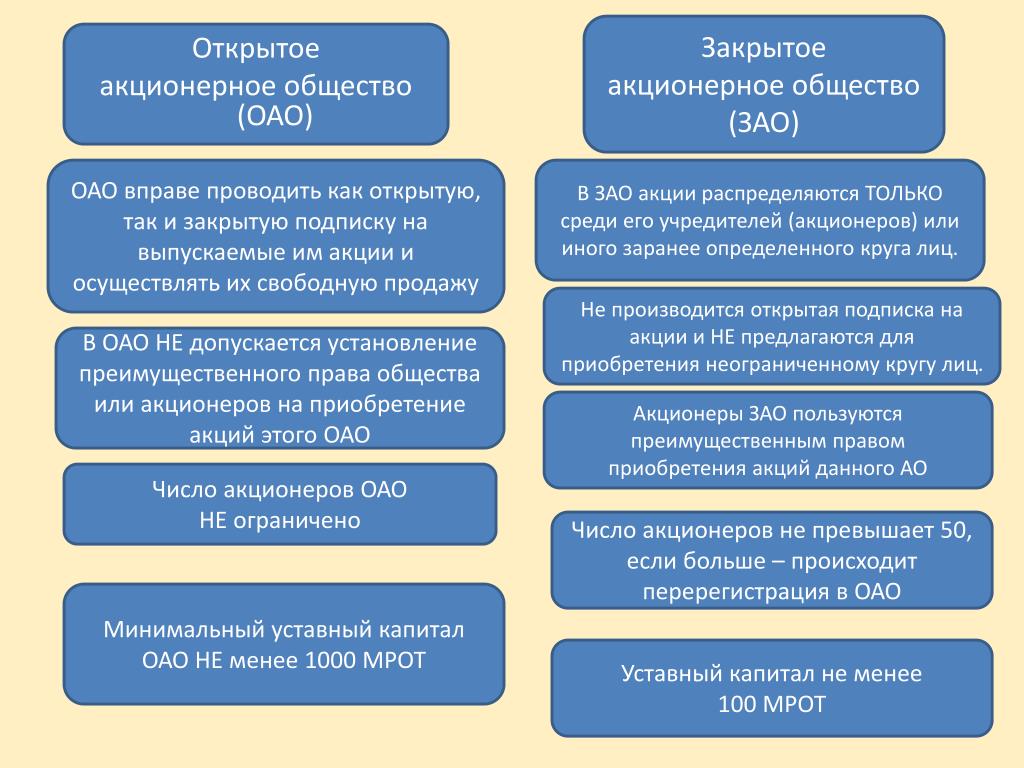 Открытое акционерное общество (ОАО)

ОАО вправе проводить как открытую, так и закрытую подписку на выпускаемые им акции и осуществлять их свободную продажу

В ОАО НЕ допускается установление преимущественного права общества или акционеров на приобретение акций этого ОАО

Число акционеров ОАО НЕ ограничено

Минимальный уставный капитал ОАО НЕ менее 1000 МРОТ

Закрытое акционерное общество (ЗАО)

В ЗАО акции распределяются ТОЛЬКО среди его учредителей (акционеров) или иного заранее определенного круга лиц.

Не производится открытая подписка на акции и НЕ предлагаются для приобретения неограниченному кругу лиц.

Акционеры ЗАО пользуются преимущественным правом приобретения акций данного АО

Число акционеров не превышает 50, если больше – происходит перерегистрация в ОАО

Уставный капитал не менее 100 МРОТ